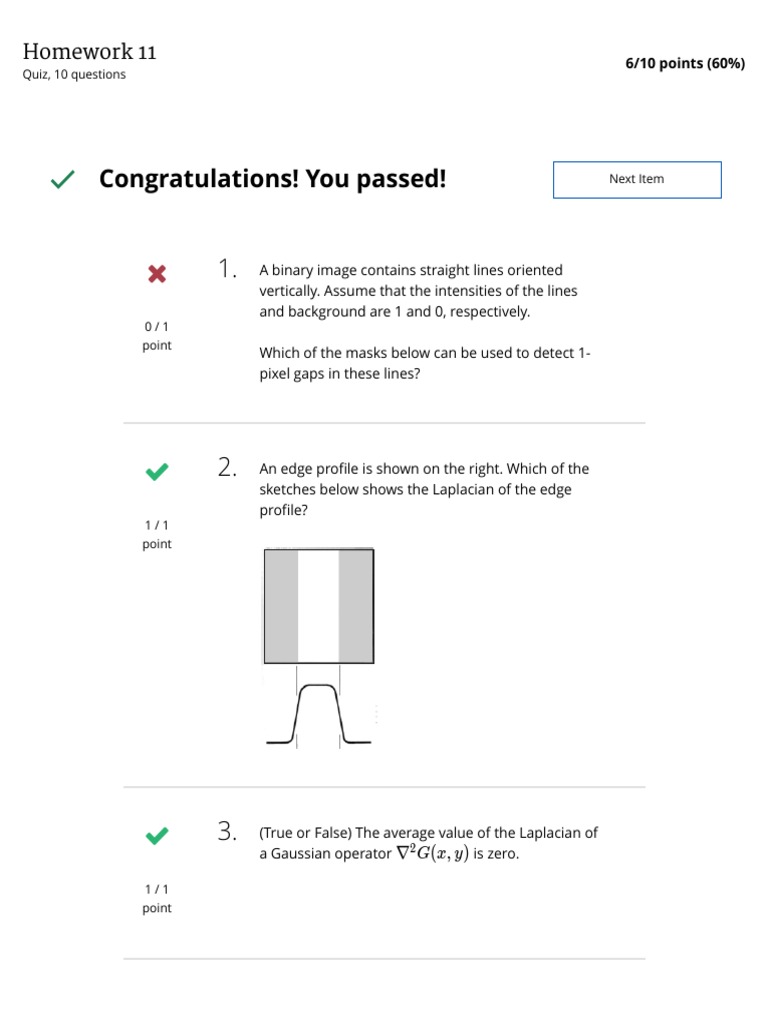 Homework 11
Quiz, 10 questions

6/10 points (60%)

Congratulations! You passed!

Next Item

0 / 1 point

1. A binary image contains straight lines oriented vertically. Assume that the intensities of the lines and background are 1 and 0, respectively.

Which of the masks below can be used to detect 1-pixel gaps in these lines?

1 / 1 point

2. An edge profile is shown on the right. Which of the sketches below shows the Laplacian of the edge profile?

1 / 1 point

3. (True or False) The average value of the Laplacian of a Gaussian operator $\nabla^2 G(x, y)$ is zero.